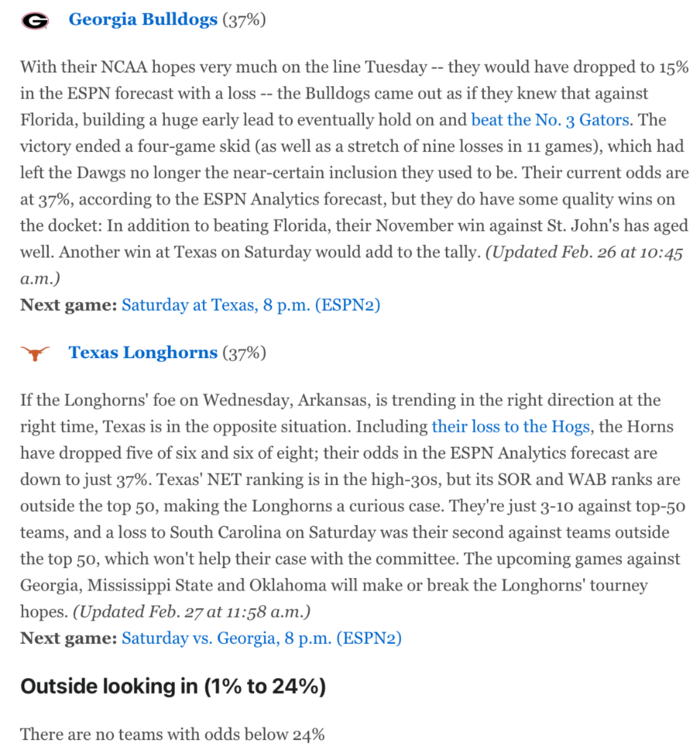 Georgia Bulldogs (37%)

With their NCAA hopes very much on the line Tuesday -- they would have dropped to 15% in the ESPN forecast with a loss -- the Bulldogs came out as if they knew that against Florida, building a huge early lead to eventually hold on and beat the No. 3 Gators. The victory ended a four-game skid (as well as a stretch of nine losses in 11 games), which had left the Dawgs no longer the near-certain inclusion they used to be. Their current odds are at 37%, according to the ESPN Analytics forecast, but they do have some quality wins on the docket: In addition to beating Florida, their November win against St. John's has aged well. Another win at Texas on Saturday would add to the tally. (Updated Feb. 26 at 10:45 a.m.)
Next game: Saturday at Texas, 8 p.m. (ESPN2)

Texas Longhorns (37%)

If the Longhorns' foe on Wednesday, Arkansas, is trending in the right direction at the right time, Texas is in the opposite situation. Including their loss to the Hogs, the Horns have dropped five of six and six of eight; their odds in the ESPN Analytics forecast are down to just 37%. Texas' NET ranking is in the high-30s, but its SOR and WAB ranks are outside the top 50, making the Longhorns a curious case. They're just 3-10 against top-50 teams, and a loss to South Carolina on Saturday was their second against teams outside the top 50, which won't help their case with the committee. The upcoming games against Georgia, Mississippi State and Oklahoma will make or break the Longhorns' tourney hopes. (Updated Feb. 27 at 11:58 a.m.)
Next game: Saturday vs. Georgia, 8 p.m. (ESPN2)

Outside looking in (1% to 24%)

There are no teams with odds below 24%